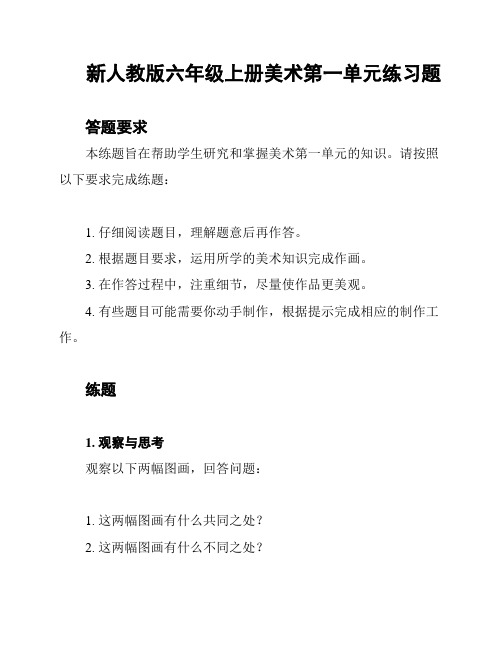 新人教版六年级上册美术第一单元练习题

答题要求

本练题旨在帮助学生研究和掌握美术第一单元的知识。请按照以下要求完成练题：

1. 仔细阅读题目，理解题意后再作答。

2. 根据题目要求，运用所学的美术知识完成作画。

3. 在作答过程中，注重细节，尽量使作品更美观。

4. 有些题目可能需要你动手制作，根据提示完成相应的制作工作。

练题

1. 观察与思考

观察以下两幅图画，回答问题：

1. 这两幅图画有什么共同之处？

2. 这两幅图画有什么不同之处？